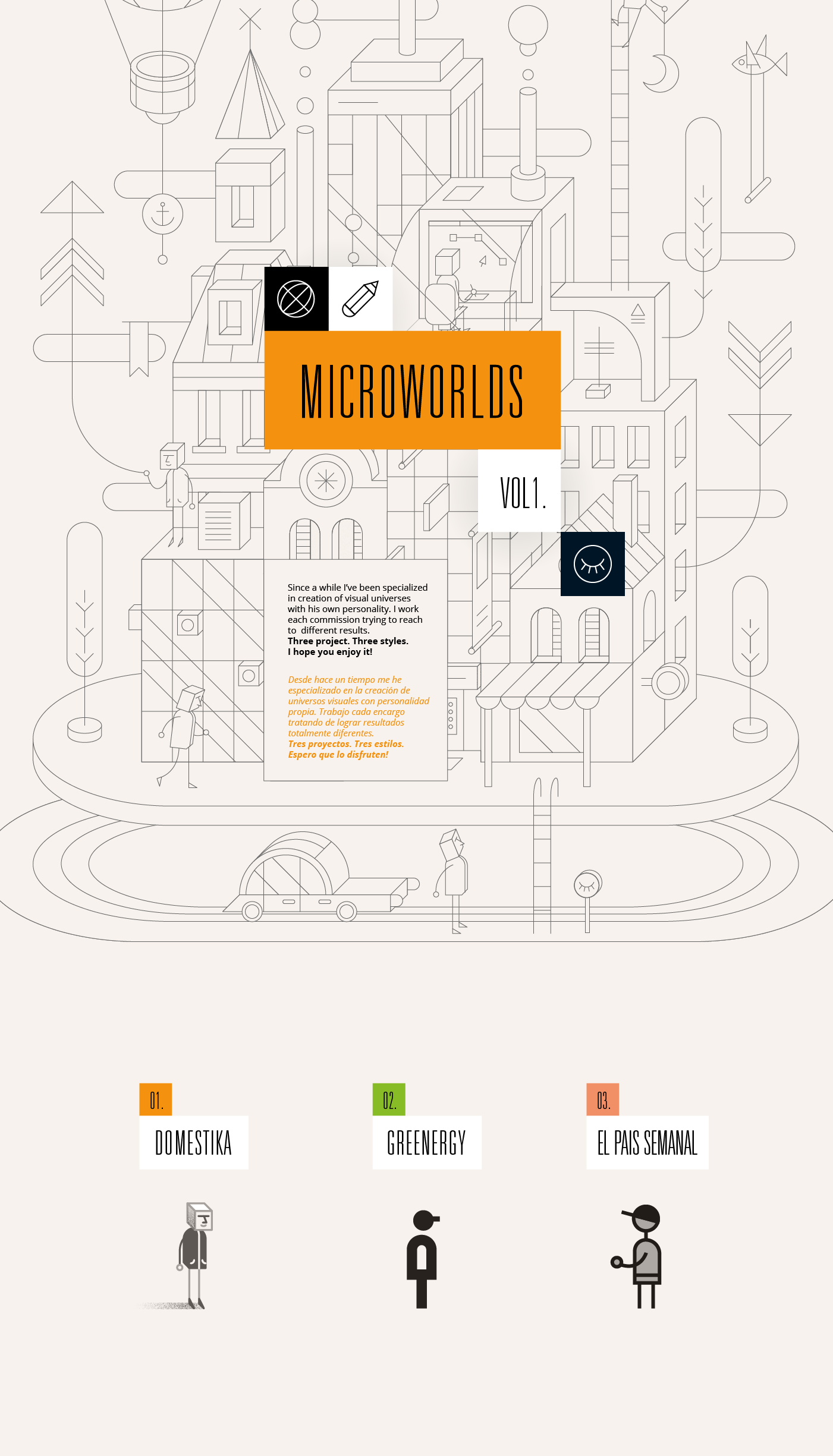 MICROWORLDS

VOL1.

Since a while I've been specialized in creation of visual universes with his own personality. I work each commission trying to reach to different results.
Three project. Three styles.
I hope you enjoy it!

Desde hace un tiempo me he especializado en la creación de universos visuales con personalidad propia. Trabajo cada encargo tratando de lograr resultados totalmente diferentes.
Tres proyectos. Tres estilos.
Espero que lo disfruten!

01.
DOMESTIKA

02.
GREENERGY

03.
EL PAIS SEMANAL